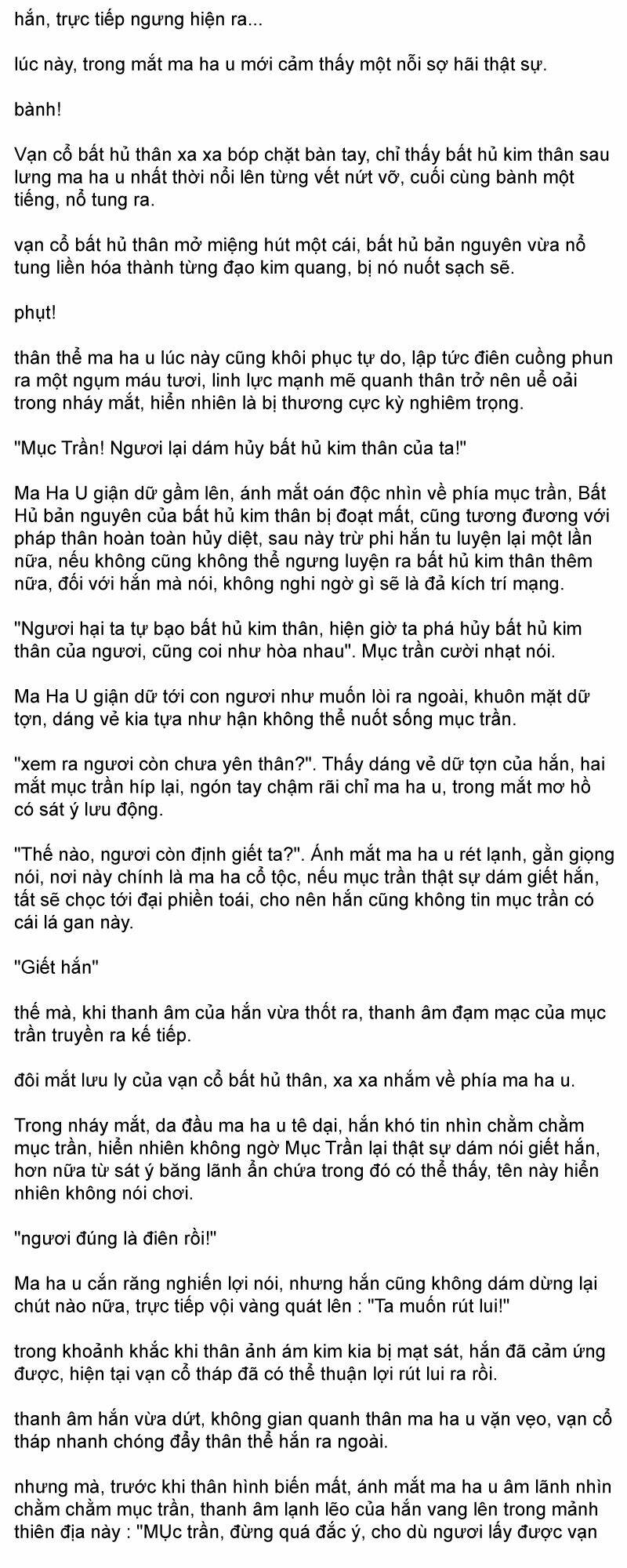 hắn, trực tiếp ngưng hiện ra...

lúc này, trong mắt ma ha u mới cảm thấy một nỗi sợ hãi thật sự.

bành!

Vạn cổ bất hủ thân xa xa bóp chặt bàn tay, chỉ thấy bất hủ kim thân sau lưng ma ha u nhất thời nổi lên từng vết nứt vỡ, cuối cùng bành một tiếng, nổ tung ra.

vạn cổ bất hủ thân mở miệng hút một cái, bất hủ bản nguyên vừa nổ tung liền hóa thành từng đạo kim quang, bị nó nuốt sạch sẽ.

phụt!

thân thể ma ha u lúc này cũng khôi phục tự do, lập tức điên cuồng phun ra một ngụm máu tươi, linh lực mạnh mẽ quanh thân trở nên uể oải trong nháy mắt, hiển nhiên là bị thương cực kỳ nghiêm trọng.

"Mục Trần! Ngươi lại dám hủy bất hủ kim thân của ta!"

Ma Ha U giận dữ gầm lên, ánh mắt oán độc nhìn về phía mục trần, Bất Hủ bản nguyên của bất hủ kim thân bị đoạt mất, cũng tương đương với pháp thân hoàn toàn hủy diệt, sau này trừ phi hắn tu luyện lại một lần nữa, nếu không cũng không thể ngưng luyện ra bất hủ kim thân thêm nữa, đối với hắn mà nói, không nghi ngờ gì sẽ là đả kích trí mạng.

"Ngươi hại ta tự bạo bất hủ kim thân, hiện giờ ta phá hủy bất hủ kim thân của ngươi, cũng coi như hòa nhau". Mục trần cười nhạt nói.

Ma Ha U giận dữ tới con ngươi như muốn lòi ra ngoài, khuôn mặt dữ tợn, dáng vẻ kia tựa như hận không thể nuốt sống mục trần.

"xem ra ngươi còn chưa yên thân?". Thấy dáng vẻ dữ tợn của hắn, hai mắt mục trần híp lại, ngón tay chậm rãi chỉ ma ha u, trong mắt mơ hồ có sát ý lưu động.

"Thế nào, ngươi còn định giết ta?". Ánh mắt ma ha u rét lạnh, gằn giọng nói, nơi này chính là ma ha cổ tộc, nếu mục trần thật sự dám giết hắn, tất sẽ chọc tới đại phiền toái, cho nên hắn cũng không tin mục trần có cái lá gan này.

"Giết hắn"

thế mà, khi thanh âm của hắn vừa thốt ra, thanh âm đạm mạc của mục trần truyền ra kế tiếp.

đôi mắt lưu ly của vạn cổ bất hủ thân, xa xa nhắm về phía ma ha u.

Trong nháy mắt, da đầu ma ha u tê dại, hắn khó tin nhìn chằm chằm mục trần, hiển nhiên không ngờ Mục Trần lại thật sự dám nói giết hắn, hơn nữa từ sát ý băng lãnh ẩn chứa trong đó có thể thấy, tên này hiển nhiên không nói chơi.

"ngươi đúng là điên rồi!"

Ma ha u cắn răng nghiến lợi nói, nhưng hắn cũng không dám dừng lại chút nào nữa, trực tiếp vội vàng quát lên : "Ta muốn rút lui!"

trong khoảnh khắc khi thân ảnh ám kim kia bị mạt sát, hắn đã cảm ứng được, hiện tại vạn cổ tháp đã có thể thuận lợi rút lui ra rồi.

thanh âm hắn vừa dứt, không gian quanh thân ma ha u vặn vẹo, vạn cổ tháp nhanh chóng đẩy thân thể hắn ra ngoài.

nhưng mà, trước khi thân hình biến mất, ánh mắt ma ha u âm lãnh nhìn chằm chằm mục trần, thanh âm lạnh lẽo của hắn vang lên trong mảnh thiên địa này : "MỤc trần, đừng quá đắc ý, cho dù ngươi lấy được vạn